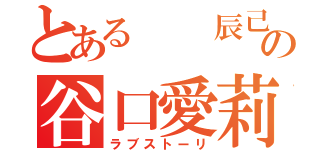 とある　辰己の
谷口愛莉
ラブストーリ